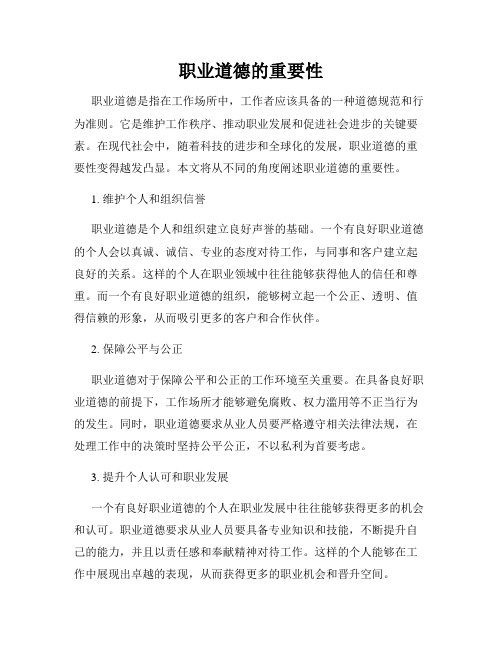 职业道德的重要性

职业道德是指在工作场所中，工作者应该具备的一种道德规范和行为准则。它是维护工作秩序、推动职业发展和促进社会进步的关键要素。在现代社会中，随着科技的进步和全球化的发展，职业道德的重要性变得越发凸显。本文将从不同的角度阐述职业道德的重要性。

1. 维护个人和组织信誉

职业道德是个人和组织建立良好声誉的基础。一个有良好职业道德的个人会以真诚、诚信、专业的态度对待工作，与同事和客户建立起良好的关系。这样的个人在职业领域中往往能够获得他人的信任和尊重。而一个有良好职业道德的组织，能够树立起一个公正、透明、值得信赖的形象，从而吸引更多的客户和合作伙伴。

2. 保障公平与公正

职业道德对于保障公平和公正的工作环境至关重要。在具备良好职业道德的前提下，工作场所才能够避免腐败、权力滥用等不正当行为的发生。同时，职业道德要求从业人员要严格遵守相关法律法规，在处理工作中的决策时坚持公平公正，不以私利为首要考虑。

3. 提升个人认可和职业发展

一个有良好职业道德的个人在职业发展中往往能够获得更多的机会和认可。职业道德要求从业人员要具备专业知识和技能，不断提升自己的能力，并且以责任感和奉献精神对待工作。这样的个人能够在工作中展现出卓越的表现，从而获得更多的职业机会和晋升空间。